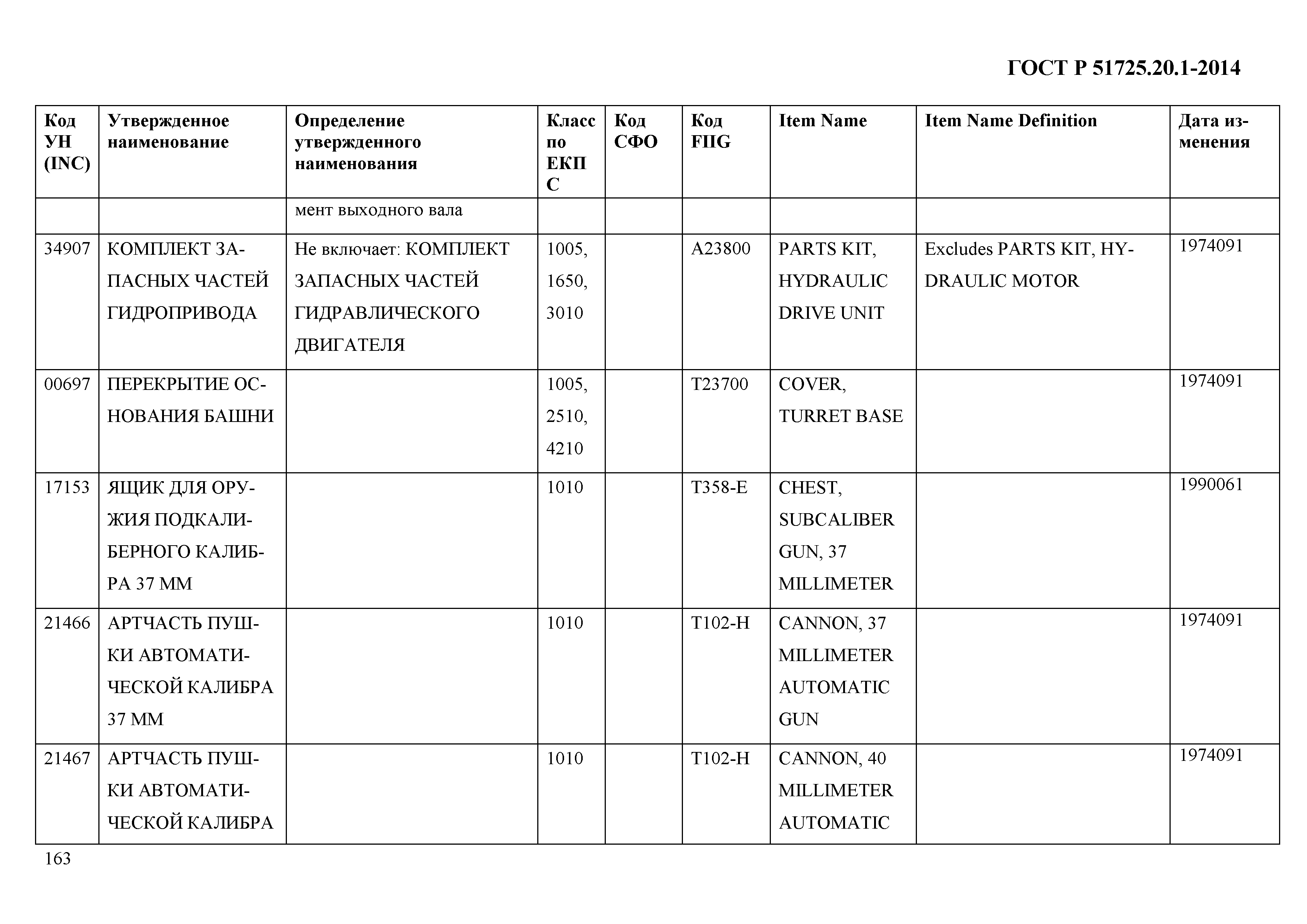 ГОСТ Р 51725.20.1-2014

| Код УН (INC) | Утвержденное наименование | Определение утвержденного наименования | Класс по ЕКПС | Код СФО | Код FIIG | Item Name | Item Name Definition | Дата изменения |
|---|---|---|---|---|---|---|---|---|
| | | мент выходного вала | | | | | | |
| 34907 | КОМПЛЕКТ ЗАПАСНЫХ ЧАСТЕЙ ГИДРОПРИВОДА | Не включает: КОМПЛЕКТ ЗАПАСНЫХ ЧАСТЕЙ ГИДРАВЛИЧЕСКОГО ДВИГАТЕЛЯ | 1005, 1650, 3010 | | A23800 | PARTS KIT, HYDRAULIC DRIVE UNIT | Excludes PARTS KIT, HYDRAULIC MOTOR | 1974091 |
| 00697 | ПЕРЕКРЫТИЕ ОСНОВАНИЯ БАШНИ | | 1005, 2510, 4210 | | T23700 | COVER, TURRET BASE | | 1974091 |
| 17153 | ЯЩИК ДЛЯ ОРУЖИЯ ПОДКАЛИБЕРНОГО КАЛИБРА 37 ММ | | 1010 | | T358-E | CHEST, SUBCALIBER GUN, 37 MILLIMETER | | 1990061 |
| 21466 | АРТЧАСТЬ ПУШКИ АВТОМАТИЧЕСКОЙ КАЛИБРА 37 ММ | | 1010 | | T102-H | CANNON, 37 MILLIMETER AUTOMATIC GUN | | 1974091 |
| 21467 | АРТЧАСТЬ ПУШКИ АВТОМАТИЧЕСКОЙ КАЛИБРА | | 1010 | | T102-H | CANNON, 40 MILLIMETER AUTOMATIC | | 1974091 |

163